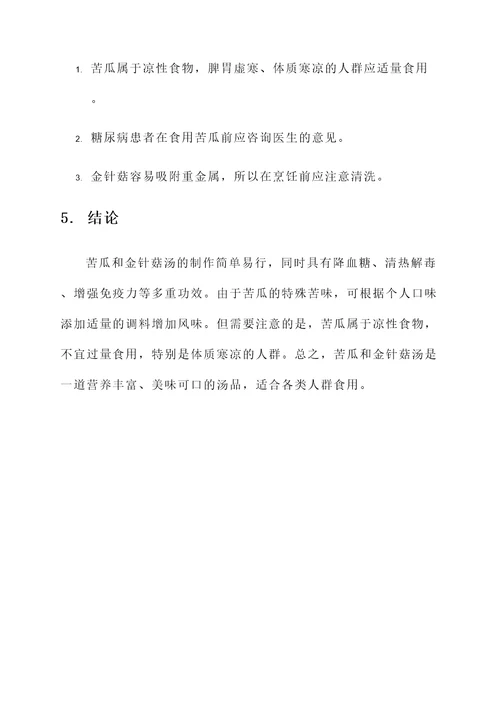 1. 苦瓜属于凉性食物，脾胃虚寒、体质寒凉的人群应适量食用。

2. 糖尿病患者在食用苦瓜前应咨询医生的意见。

3. 金针菇容易吸附重金属，所以在烹饪前应注意清洗。

5. 结论

苦瓜和金针菇汤的制作简单易行，同时具有降血糖、清热解毒、增强免疫力等多重功效。由于苦瓜的特殊苦味，可根据个人口味添加适量的调料增加风味。但需要注意的是，苦瓜属于凉性食物，不宜过量食用，特别是体质寒凉的人群。总之，苦瓜和金针菇汤是一道营养丰富、美味可口的汤品，适合各类人群食用。